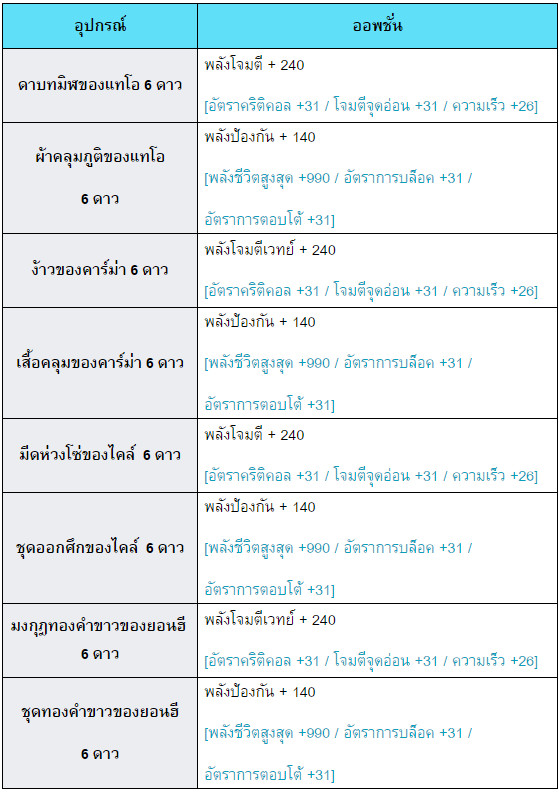 | อุปกรณ์ | ออพชั่น |
|---|---|
| ดาบทมิฬของแทโอ 6 ดาว | พลังโจมตี + 240 [อัตราคริติคอล +31 / โจมตีจุดอ่อน +31 / ความเร็ว +26] |
| ผ้าคลุมภูติของแทโอ 6 ดาว | พลังป้องกัน + 140 [พลังชีวิตสูงสุด +990 / อัตราการบล็อค +31 / อัตราการตอบโต้ +31] |
| ง้าวของคาร์ม่า 6 ดาว | พลังโจมตีเวทย์ + 240 [อัตราคริติคอล +31 / โจมตีจุดอ่อน +31 / ความเร็ว +26] |
| เสื้อคลุมของคาร์ม่า 6 ดาว | พลังป้องกัน + 140 [พลังชีวิตสูงสุด +990 / อัตราการบล็อค +31 / อัตราการตอบโต้ +31] |
| มีดห่วงโซ่ของไคล์ 6 ดาว | พลังโจมตี + 240 [อัตราคริติคอล +31 / โจมตีจุดอ่อน +31 / ความเร็ว +26] |
| ชุดออกศึกของไคล์ 6 ดาว | พลังป้องกัน + 140 [พลังชีวิตสูงสุด +990 / อัตราการบล็อค +31 / อัตราการตอบโต้ +31] |
| มงกุฎทองคำขาวของยอนฮี 6 ดาว | พลังโจมตีเวทย์ + 240 [อัตราคริติคอล +31 / โจมตีจุดอ่อน +31 / ความเร็ว +26] |
| ชุดทองคำขาวของยอนฮี 6 ดาว | พลังป้องกัน + 140 [พลังชีวิตสูงสุด +990 / อัตราการบล็อค +31 / อัตราการตอบโต้ +31] |